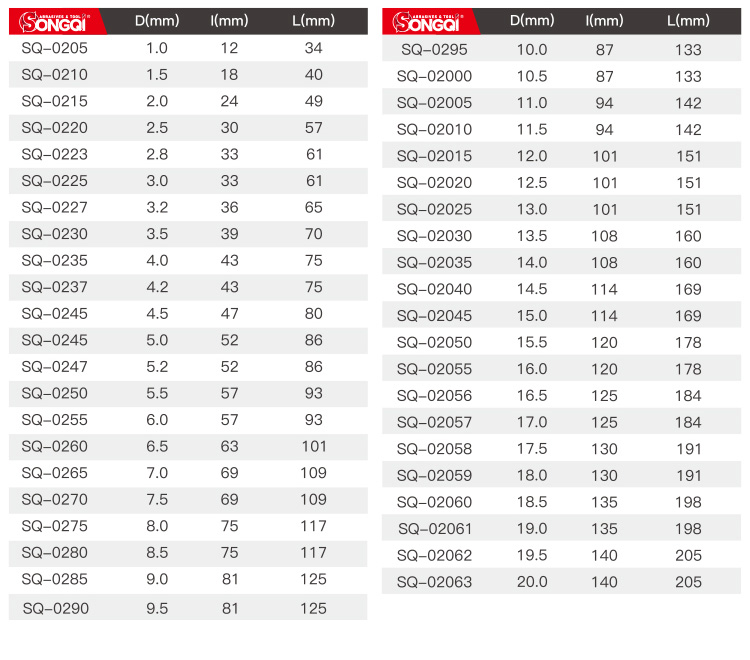 | SONGQI ABRASIVES & TOOL | D(mm) | l(mm) | L(mm) |
|---|---|---|---|
| SQ-0205 | 1.0 | 12 | 34 |
| SQ-0210 | 1.5 | 18 | 40 |
| SQ-0215 | 2.0 | 24 | 49 |
| SQ-0220 | 2.5 | 30 | 57 |
| SQ-0223 | 2.8 | 33 | 61 |
| SQ-0225 | 3.0 | 33 | 61 |
| SQ-0227 | 3.2 | 36 | 65 |
| SQ-0230 | 3.5 | 39 | 70 |
| SQ-0235 | 4.0 | 43 | 75 |
| SQ-0237 | 4.2 | 43 | 75 |
| SQ-0245 | 4.5 | 47 | 80 |
| SQ-0245 | 5.0 | 52 | 86 |
| SQ-0247 | 5.2 | 52 | 86 |
| SQ-0250 | 5.5 | 57 | 93 |
| SQ-0255 | 6.0 | 57 | 93 |
| SQ-0260 | 6.5 | 63 | 101 |
| SQ-0265 | 7.0 | 69 | 109 |
| SQ-0270 | 7.5 | 69 | 109 |
| SQ-0275 | 8.0 | 75 | 117 |
| SQ-0280 | 8.5 | 75 | 117 |
| SQ-0285 | 9.0 | 81 | 125 |
| SQ-0290 | 9.5 | 81 | 125 |

| SONGQI ABRASIVES & TOOL | D(mm) | l(mm) | L(mm) |
|---|---|---|---|
| SQ-0295 | 10.0 | 87 | 133 |
| SQ-02000 | 10.5 | 87 | 133 |
| SQ-02005 | 11.0 | 94 | 142 |
| SQ-02010 | 11.5 | 94 | 142 |
| SQ-02015 | 12.0 | 101 | 151 |
| SQ-02020 | 12.5 | 101 | 151 |
| SQ-02025 | 13.0 | 101 | 151 |
| SQ-02030 | 13.5 | 108 | 160 |
| SQ-02035 | 14.0 | 108 | 160 |
| SQ-02040 | 14.5 | 114 | 169 |
| SQ-02045 | 15.0 | 114 | 169 |
| SQ-02050 | 15.5 | 120 | 178 |
| SQ-02055 | 16.0 | 120 | 178 |
| SQ-02056 | 16.5 | 125 | 184 |
| SQ-02057 | 17.0 | 125 | 184 |
| SQ-02058 | 17.5 | 130 | 191 |
| SQ-02059 | 18.0 | 130 | 191 |
| SQ-02060 | 18.5 | 135 | 198 |
| SQ-02061 | 19.0 | 135 | 198 |
| SQ-02062 | 19.5 | 140 | 205 |
| SQ-02063 | 20.0 | 140 | 205 |